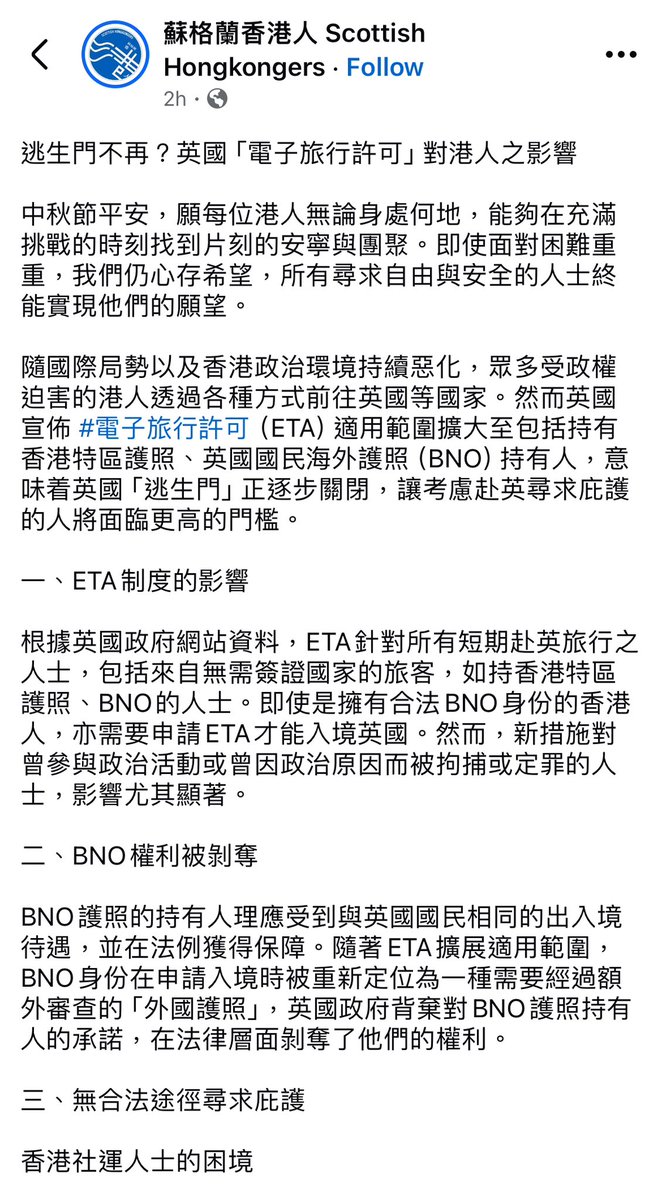 蘇格蘭香港人 Scottish Hongkongers · Follow
2h ·

逃生門不再？英國「電子旅行許可」對港人之影響

中秋節平安，願每位港人無論身處何地，能夠在充滿挑戰的時刻找到片刻的安寧與團聚。即使面對困難重重，我們仍心存希望，所有尋求自由與安全的人士終能實現他們的願望。

隨國際局勢以及香港政治環境持續惡化，眾多受政權迫害的港人透過各種方式前往英國等國家。然而英國宣佈 #電子旅行許可 (ETA) 適用範圍擴大至包括持有香港特區護照、英國國民海外護照 (BNO) 持有人，意味着英國「逃生門」正逐步關閉，讓考慮赴英尋求庇護的人將面臨更高的門檻。

一、ETA 制度的影響

根據英國政府網站資料，ETA 針對所有短期赴英旅行之人士，包括來自無需簽證國家的旅客，如持香港特區護照、BNO 的人士。即使是擁有合法 BNO 身份的香港人，亦需要申請 ETA 才能入境英國。然而，新措施對曾參與政治活動或曾因政治原因而被拘捕或定罪的人士，影響尤其顯著。

二、BNO 權利被剝奪

BNO 護照的持有人理應受到與英國國民相同的出入境待遇，並在法例獲得保障。隨著 ETA 擴展適用範圍，BNO 身份在申請入境時被重新定位為一種需要經過額外審查的「外國護照」，英國政府背棄對 BNO 護照持有人的承諾，在法律層面剝奪了他們的權利。

三、無合法途徑尋求庇護

香港社運人士的困境